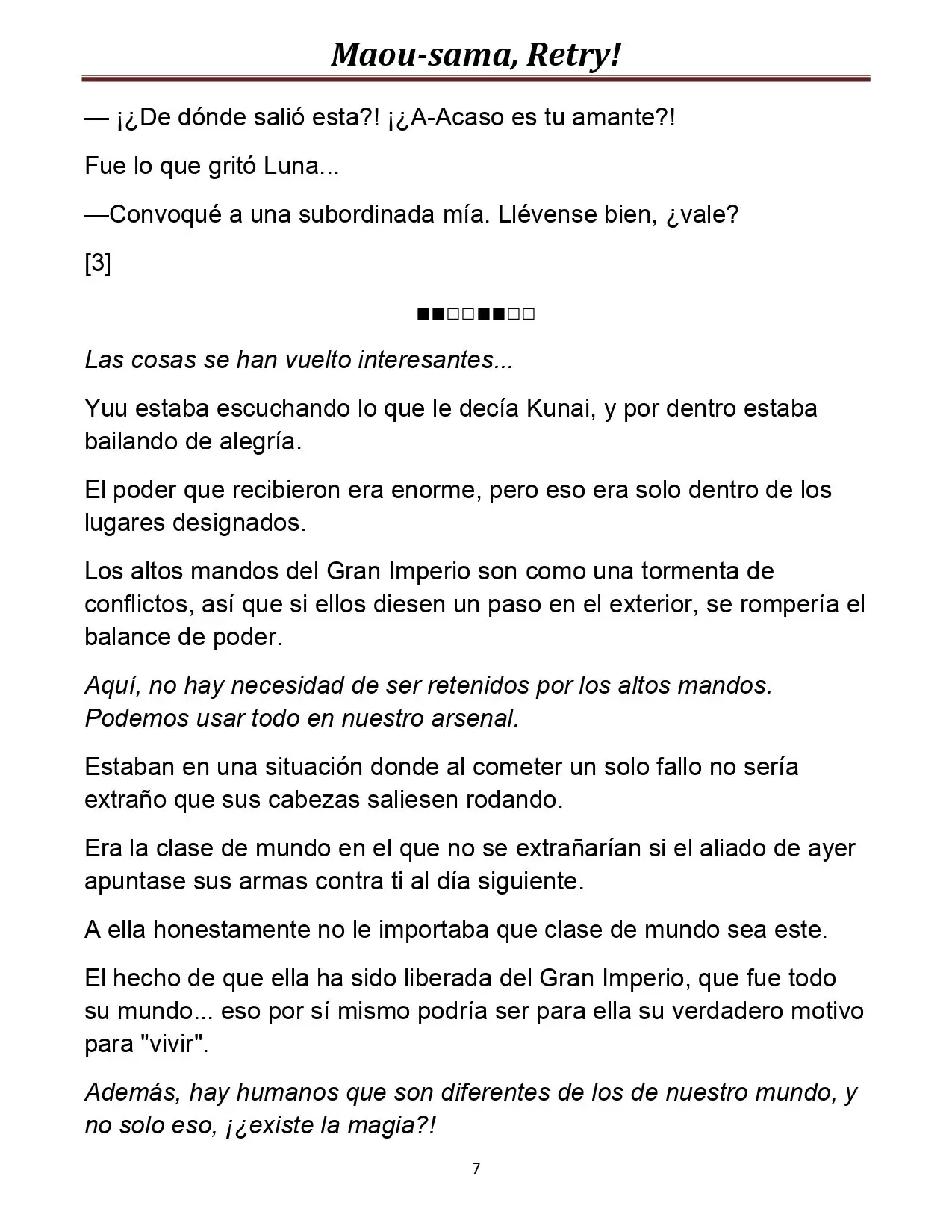 Maou-sama, Retry!

— ¡¿De dónde salió esta?! ¡¿A-Acaso es tu amante?!

Fue lo que gritó Luna...

—Convoqué a una subordinada mía. Llévense bien, ¿vale?

[3]

■■□□■■□□

Las cosas se han vuelto interesantes...

Yuu estaba escuchando lo que le decía Kunai, y por dentro estaba bailando de alegría.

El poder que recibieron era enorme, pero eso era solo dentro de los lugares designados.

Los altos mandos del Gran Imperio son como una tormenta de conflictos, así que si ellos diesen un paso en el exterior, se rompería el balance de poder.

Aquí, no hay necesidad de ser retenidos por los altos mandos. Podemos usar todo en nuestro arsenal.

Estaban en una situación donde al cometer un solo fallo no sería extraño que sus cabezas saliesen rodando.

Era la clase de mundo en el que no se extrañarían si el aliado de ayer apuntase sus armas contra ti al día siguiente.

A ella honestamente no le importaba que clase de mundo sea este.

El hecho de que ella ha sido liberada del Gran Imperio, que fue todo su mundo... eso por sí mismo podría ser para ella su verdadero motivo para "vivir".

Además, hay humanos que son diferentes de los de nuestro mundo, y no solo eso, ¡¿existe la magia?!

7